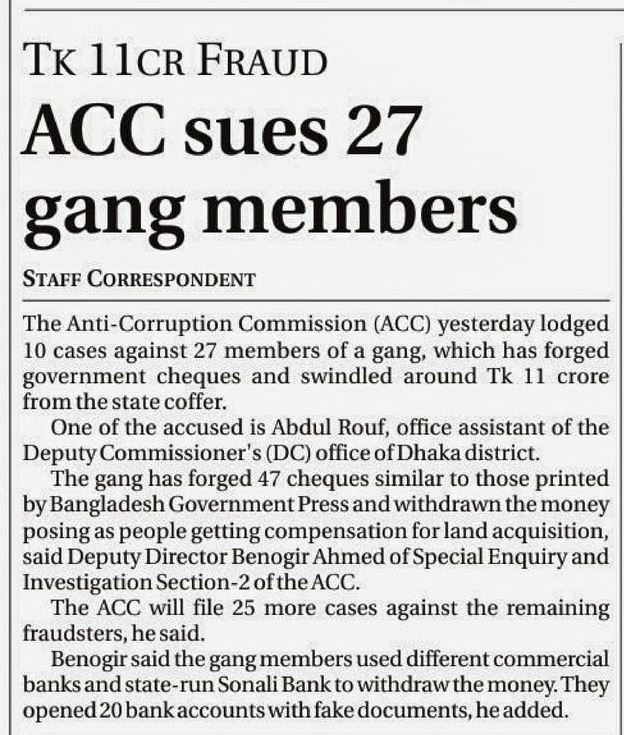 TK 11CR FRAUD

ACC sues 27 gang members

STAFF CORRESPONDENT

The Anti-Corruption Commission (ACC) yesterday lodged 10 cases against 27 members of a gang, which has forged government cheques and swindled around Tk 11 crore from the state coffer.

One of the accused is Abdul Rouf, office assistant of the Deputy Commissioner's (DC) office of Dhaka district.

The gang has forged 47 cheques similar to those printed by Bangladesh Government Press and withdrawn the money posing as people getting compensation for land acquisition, said Deputy Director Benogir Ahmed of Special Enquiry and Investigation Section-2 of the ACC.

The ACC will file 25 more cases against the remaining fraudsters, he said.

Benogir said the gang members used different commercial banks and state-run Sonali Bank to withdraw the money. They opened 20 bank accounts with fake documents, he added.